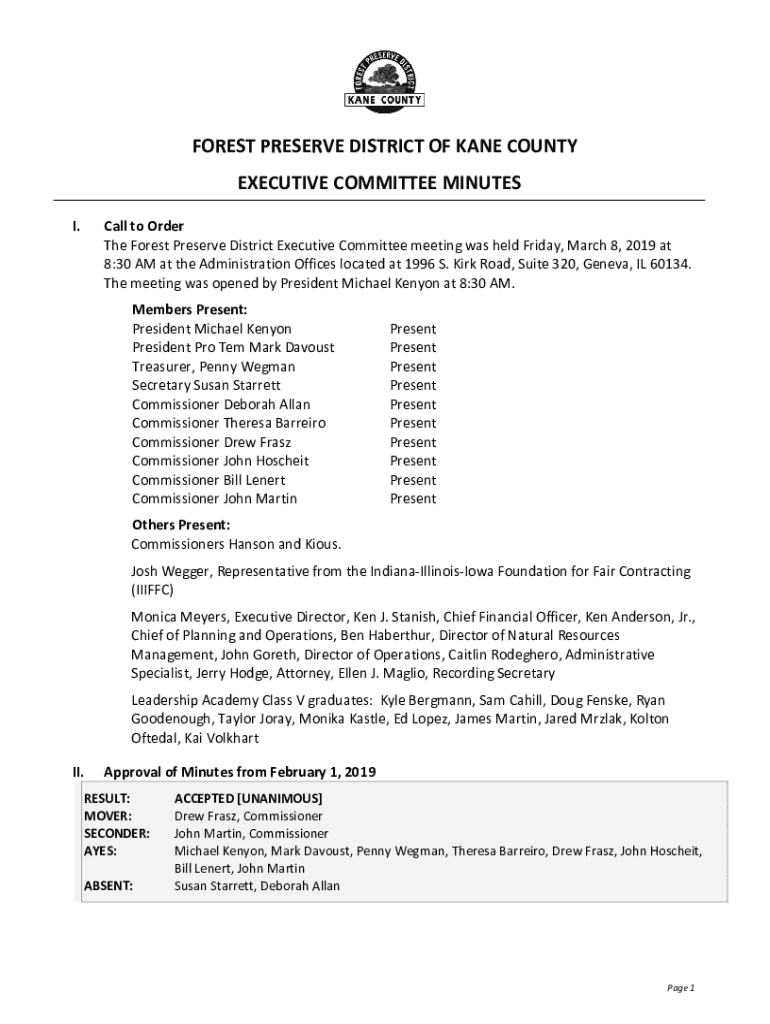 FOREST PRESERVE DISTRICT
KANE COUNTY

FOREST PRESERVE DISTRICT OF KANE COUNTY

EXECUTIVE COMMITTEE MINUTES

I. Call to Order
The Forest Preserve District Executive Committee meeting was held Friday, March 8, 2019 at 8:30 AM at the Administration Offices located at 1996 S. Kirk Road, Suite 320, Geneva, IL 60134. The meeting was opened by President Michael Kenyon at 8:30 AM.

Members Present:

| | |
|---|---|
| President Michael Kenyon | Present |
| President Pro Tem Mark Davoust | Present |
| Treasurer, Penny Wegman | Present |
| Secretary Susan Starrett | Present |
| Commissioner Deborah Allan | Present |
| Commissioner Theresa Barreiro | Present |
| Commissioner Drew Frasz | Present |
| Commissioner John Hoscheit | Present |
| Commissioner Bill Lenert | Present |
| Commissioner John Martin | Present |

Others Present:
Commissioners Hanson and Kious.

Josh Wegger, Representative from the Indiana-Illinois-Iowa Foundation for Fair Contracting (IIIFFC)

Monica Meyers, Executive Director, Ken J. Stanish, Chief Financial Officer, Ken Anderson, Jr., Chief of Planning and Operations, Ben Haberthur, Director of Natural Resources Management, John Goreth, Director of Operations, Caitlin Rodeghero, Administrative Specialist, Jerry Hodge, Attorney, Ellen J. Maglio, Recording Secretary

Leadership Academy Class V graduates: Kyle Bergmann, Sam Cahill, Doug Fenske, Ryan Goodenough, Taylor Joray, Monika Kastle, Ed Lopez, James Martin, Jared Mrzlak, Kolton Oftedal, Kai Volkhart

II. Approval of Minutes from February 1, 2019

| | |
|---|---|
| RESULT: | ACCEPTED [UNANIMOUS] |
| MOVER: | Drew Frasz, Commissioner |
| SECONDER: | John Martin, Commissioner |
| AYES: | Michael Kenyon, Mark Davoust, Penny Wegman, Theresa Barreiro, Drew Frasz, John Hoscheit, Bill Lenert, John Martin |
| ABSENT: | Susan Starrett, Deborah Allan |

Page 1